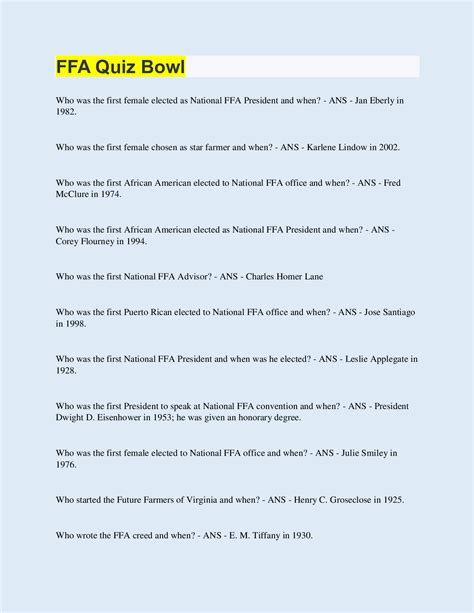 FFA Quiz Bowl

Who was the first female elected as National FFA President and when? - ANS - Jan Eberly in 1982.

Who was the first female chosen as star farmer and when? - ANS - Karlene Lindow in 2002.

Who was the first African American elected to National FFA office and when? - ANS - Fred McClure in 1974.

Who was the first African American elected as National FFA President and when? - ANS - Corey Flourney in 1994.

Who was the first National FFA Advisor? - ANS - Charles Homer Lane

Who was the first Puerto Rican elected to National FFA office and when? - ANS - Jose Santiago in 1998.

Who was the first National FFA President and when was he elected? - ANS - Leslie Applegate in 1928.

Who was the first President to speak at National FFA convention and when? - ANS - President Dwight D. Eisenhower in 1953; he was given an honorary degree.

Who was the first female elected to National FFA office and when? - ANS - Julie Smiley in 1976.

Who started the Future Farmers of Virginia and when? - ANS - Henry C. Groseclose in 1925.

Who wrote the FFA creed and when? - ANS - E. M. Tiffany in 1930.